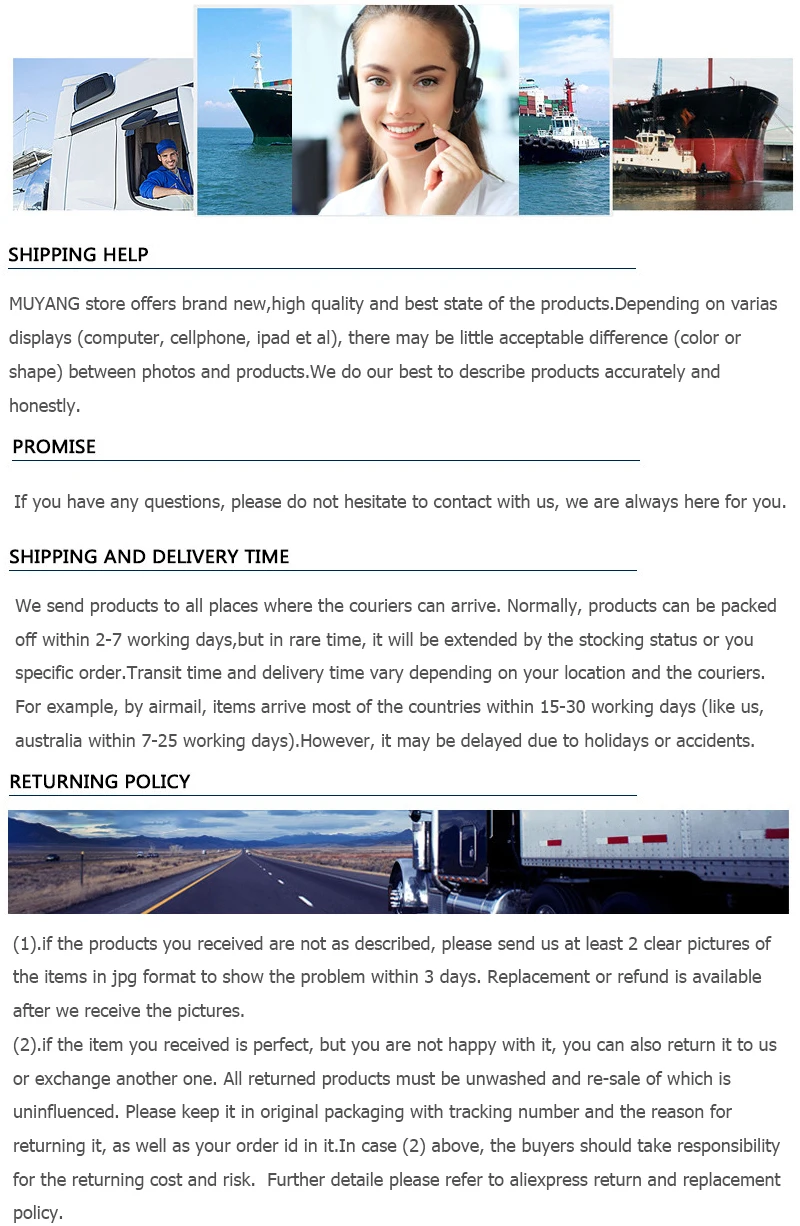 SHIPPING HELP

MUYANG store offers brand new,high quality and best state of the products.Depending on varias displays (computer, cellphone, ipad et al), there may be little acceptable difference (color or shape) between photos and products.We do our best to describe products accurately and honestly.

PROMISE

If you have any questions, please do not hesitate to contact with us, we are always here for you.

SHIPPING AND DELIVERY TIME

We send products to all places where the couriers can arrive. Normally, products can be packed off within 2-7 working days,but in rare time, it will be extended by the stocking status or you specific order.Transit time and delivery time vary depending on your location and the couriers. For example, by airmail, items arrive most of the countries within 15-30 working days (like us, australia within 7-25 working days).However, it may be delayed due to holidays or accidents.

RETURNING POLICY

(1).if the products you received are not as described, please send us at least 2 clear pictures of the items in jpg format to show the problem within 3 days. Replacement or refund is available after we receive the pictures.
(2).if the item you received is perfect, but you are not happy with it, you can also return it to us or exchange another one. All returned products must be unwashed and re-sale of which is uninfluenced. Please keep it in original packaging with tracking number and the reason for returning it, as well as your order id in it.In case (2) above, the buyers should take responsibility for the returning cost and risk. Further detaile please refer to aliexpress return and replacement policy.